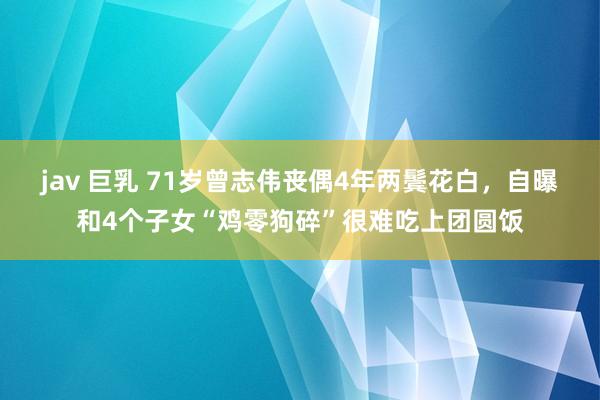 jav 巨乳 71岁曾志伟丧偶4年两鬓花白，自曝和4个子女“鸡零狗碎”很难吃上团圆饭